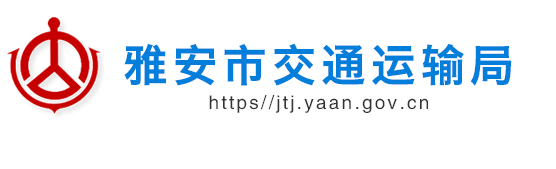 雅安市交通运输局
https//jtj.yaan.gov.cn